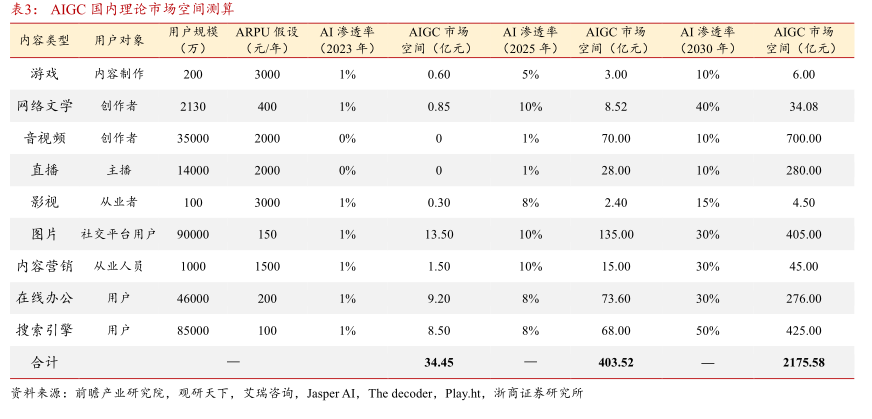 表3： AIGC 国内理论市场空间测算

| 内容类型 | 用户对象 | 用户规模（万） | ARPU 假设（元/年） | AI 渗透率（2023 年） | AIGC 市场空间（亿元） | AI 渗透率（2025 年） | AIGC 市场空间（亿元） | AI 渗透率（2030 年） | AIGC 市场空间（亿元） |
|---|---|---|---|---|---|---|---|---|---|
| 游戏 | 内容制作 | 200 | 3000 | 1% | 0.60 | 5% | 3.00 | 10% | 6.00 |
| 网络文学 | 创作者 | 2130 | 400 | 1% | 0.85 | 10% | 8.52 | 40% | 34.08 |
| 音视频 | 创作者 | 35000 | 2000 | 0% | 0 | 1% | 70.00 | 10% | 700.00 |
| 直播 | 主播 | 14000 | 2000 | 0% | 0 | 1% | 28.00 | 10% | 280.00 |
| 影视 | 从业者 | 100 | 3000 | 1% | 0.30 | 8% | 2.40 | 15% | 4.50 |
| 图片 | 社交平台用户 | 90000 | 150 | 1% | 13.50 | 10% | 135.00 | 30% | 405.00 |
| 内容营销 | 从业人员 | 1000 | 1500 | 1% | 1.50 | 10% | 15.00 | 30% | 45.00 |
| 在线办公 | 用户 | 46000 | 200 | 1% | 9.20 | 8% | 73.60 | 30% | 276.00 |
| 搜索引擎 | 用户 | 85000 | 100 | 1% | 8.50 | 8% | 68.00 | 50% | 425.00 |
| 合计 | | — | | | 34.45 | — | 403.52 | — | 2175.58 |

资料来源：前瞻产业研究院，观研天下，艾瑞咨询，Jasper AI，The decoder，Play.ht，浙商证券研究所